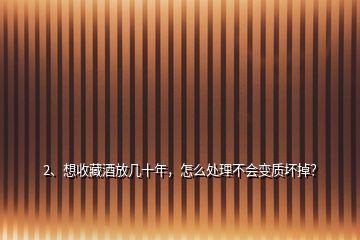 2、想收藏酒放几十年，怎么处理不会变质坏掉？